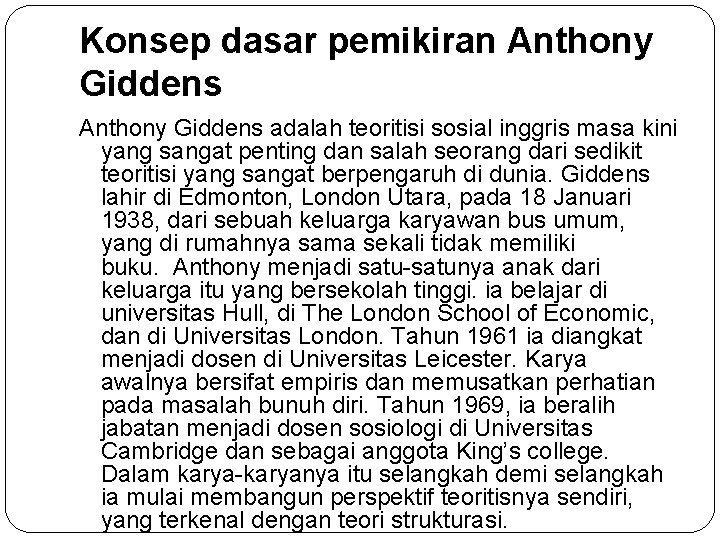 Konsep dasar pemikiran Anthony Giddens

Anthony Giddens adalah teoritisi sosial inggris masa kini yang sangat penting dan salah seorang dari sedikit teoritisi yang sangat berpengaruh di dunia. Giddens lahir di Edmonton, London Utara, pada 18 Januari 1938, dari sebuah keluarga karyawan bus umum, yang di rumahnya sama sekali tidak memiliki buku. Anthony menjadi satu-satunya anak dari keluarga itu yang bersekolah tinggi. ia belajar di universitas Hull, di The London School of Economic, dan di Universitas London. Tahun 1961 ia diangkat menjadi dosen di Universitas Leicester. Karya awalnya bersifat empiris dan memusatkan perhatian pada masalah bunuh diri. Tahun 1969, ia beralih jabatan menjadi dosen sosiologi di Universitas Cambridge dan sebagai anggota King's college. Dalam karya-karyanya itu selangkah demi selangkah ia mulai membangun perspektif teoritisnya sendiri, yang terkenal dengan teori strukturasi.